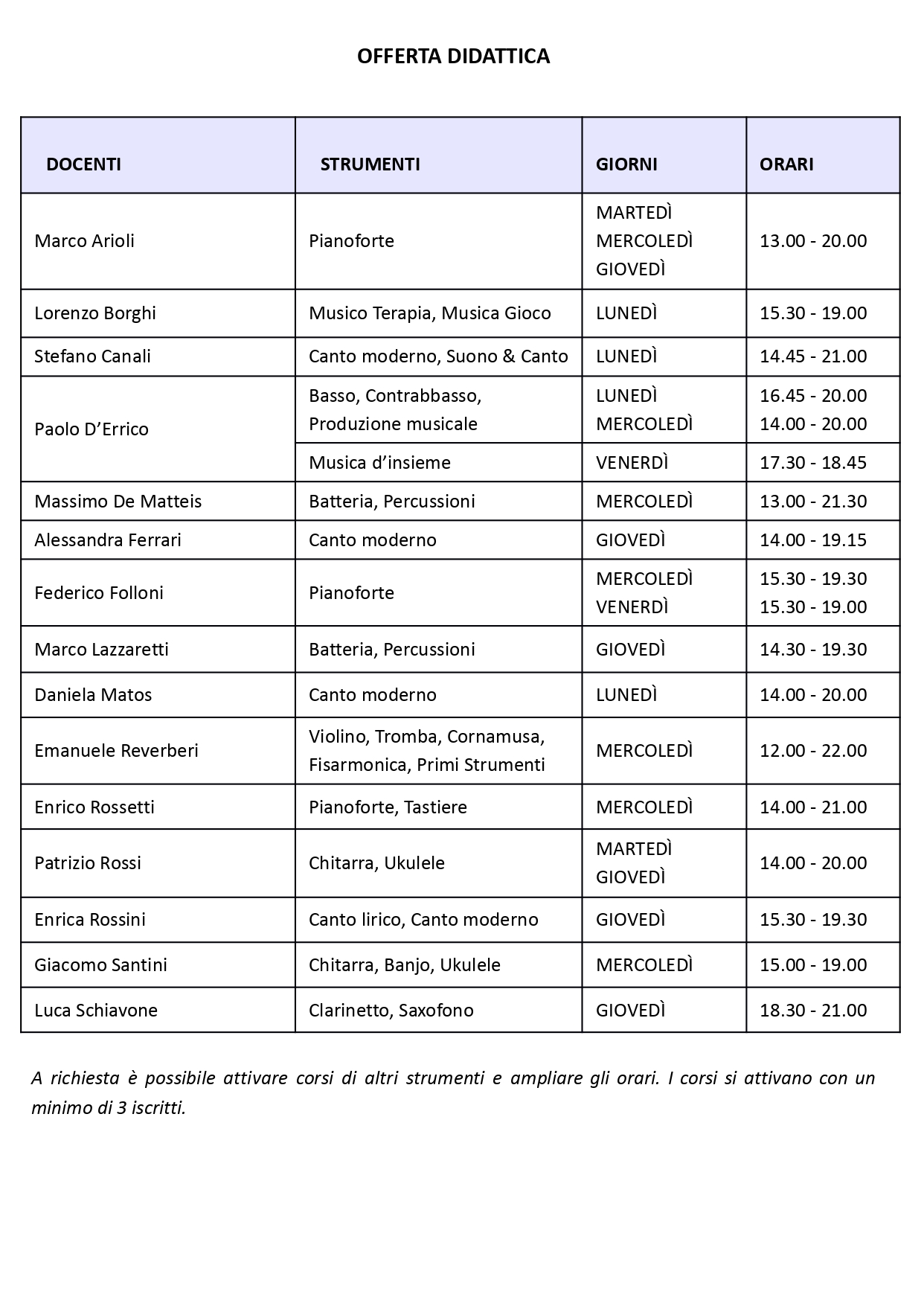 OFFERTA DIDATTICA

| DOCENTI | STRUMENTI | GIORNI | ORARI |
|---|---|---|---|
| Marco Arioli | Pianoforte | MARTEDÌ MERCOLEDÌ GIOVEDÌ | 13.00 - 20.00 |
| Lorenzo Borghi | Musico Terapia, Musica Gioco | LUNEDÌ | 15.30 - 19.00 |
| Stefano Canali | Canto moderno, Suono & Canto | LUNEDÌ | 14.45 - 21.00 |
| Paolo D’Errico | Basso, Contrabbasso, Produzione musicale | LUNEDÌ MERCOLEDÌ | 16.45 - 20.00 14.00 - 20.00 |
| | Musica d’insieme | VENERDÌ | 17.30 - 18.45 |
| Massimo De Matteis | Batteria, Percussioni | MERCOLEDÌ | 13.00 - 21.30 |
| Alessandra Ferrari | Canto moderno | GIOVEDÌ | 14.00 - 19.15 |
| Federico Folloni | Pianoforte | MERCOLEDÌ VENERDÌ | 15.30 - 19.30 15.30 - 19.00 |
| Marco Lazzaretti | Batteria, Percussioni | GIOVEDÌ | 14.30 - 19.30 |
| Daniela Matos | Canto moderno | LUNEDÌ | 14.00 - 20.00 |
| Emanuele Reverberi | Violino, Tromba, Cornamusa, Fisarmonica, Primi Strumenti | MERCOLEDÌ | 12.00 - 22.00 |
| Enrico Rossetti | Pianoforte, Tastiere | MERCOLEDÌ | 14.00 - 21.00 |
| Patrizio Rossi | Chitarra, Ukulele | MARTEDÌ GIOVEDÌ | 14.00 - 20.00 |
| Enrica Rossini | Canto lirico, Canto moderno | GIOVEDÌ | 15.30 - 19.30 |
| Giacomo Santini | Chitarra, Banjo, Ukulele | MERCOLEDÌ | 15.00 - 19.00 |
| Luca Schiavone | Clarinetto, Saxofono | GIOVEDÌ | 18.30 - 21.00 |

A richiesta è possibile attivare corsi di altri strumenti e ampliare gli orari. I corsi si attivano con un minimo di 3 iscritti.